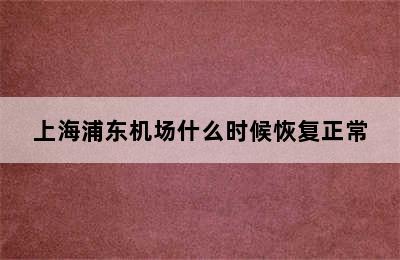 上海浦东机场什么时候恢复正常